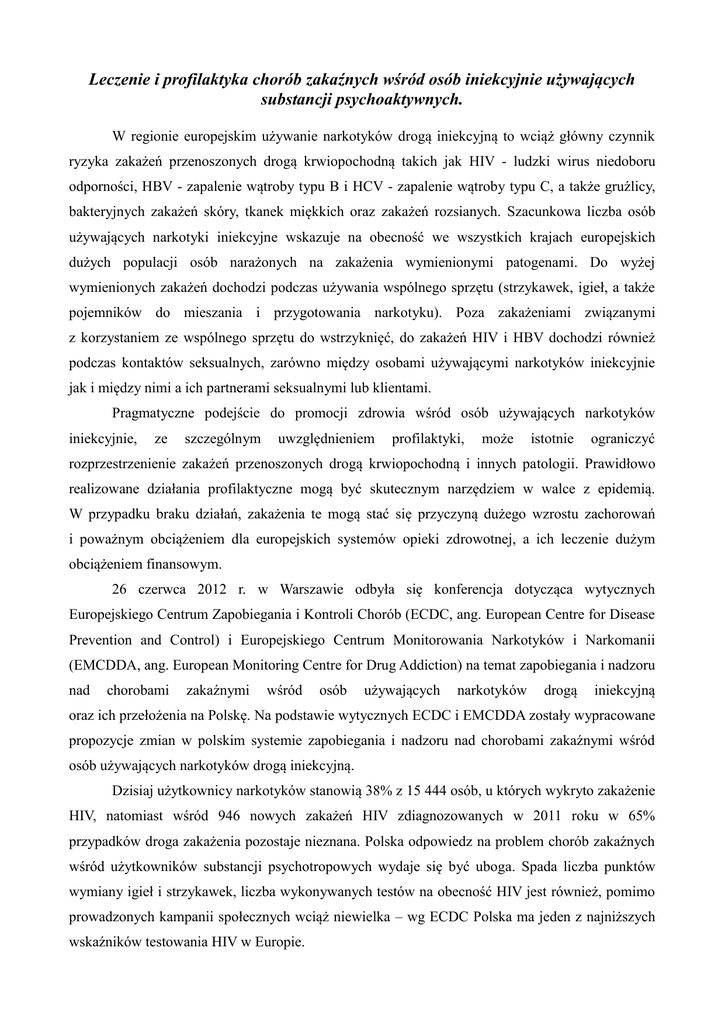 Leczenie i profilaktyka chorób zakaźnych wśród osób iniekcyjnie używających substancji psychoaktywnych.

W regionie europejskim używanie narkotyków drogą iniekcyjną to wciąż główny czynnik ryzyka zakażeń przenoszonych drogą krwiopochodną takich jak HIV - ludzki wirus niedoboru odporności, HBV - zapalenie wątroby typu B i HCV - zapalenie wątroby typu C, a także gruźlicy, bakteryjnych zakażeń skóry, tkanek miękkich oraz zakażeń rozsianych. Szacunkowa liczba osób używających narkotyki iniekcyjne wskazuje na obecność we wszystkich krajach europejskich dużych populacji osób narażonych na zakażenia wymienionymi patogenami. Do wyżej wymienionych zakażeń dochodzi podczas używania wspólnego sprzętu (strzykawek, igieł, a także pojemników do mieszania i przygotowania narkotyku). Poza zakażeniami związanymi z korzystaniem ze wspólnego sprzętu do wstrzyknięć, do zakażeń HIV i HBV dochodzi również podczas kontaktów seksualnych, zarówno między osobami używającymi narkotyków iniekcyjnie jak i między nimi a ich partnerami seksualnymi lub klientami.

Pragmatyczne podejście do promocji zdrowia wśród osób używających narkotyków iniekcyjnie, ze szczególnym uwzględnieniem profilaktyki, może istotnie ograniczyć rozprzestrzenienie zakażeń przenoszonych drogą krwiopochodną i innych patologii. Prawidłowo realizowane działania profilaktyczne mogą być skutecznym narzędziem w walce z epidemią. W przypadku braku działań, zakażenia te mogą stać się przyczyną dużego wzrostu zachorowań i poważnym obciążeniem dla europejskich systemów opieki zdrowotnej, a ich leczenie dużym obciążeniem finansowym.

26 czerwca 2012 r. w Warszawie odbyła się konferencja dotycząca wytycznych Europejskiego Centrum Zapobiegania i Kontroli Chorób (ECDC, ang. European Centre for Disease Prevention and Control) i Europejskiego Centrum Monitorowania Narkotyków i Narkomanii (EMCDDA, ang. European Monitoring Centre for Drug Addiction) na temat zapobiegania i nadzoru nad chorobami zakaźnymi wśród osób używających narkotyków drogą iniekcyjną oraz ich przełożenia na Polskę. Na podstawie wytycznych ECDC i EMCDDA zostały wypracowane propozycje zmian w polskim systemie zapobiegania i nadzoru nad chorobami zakaźnymi wśród osób używających narkotyków drogą iniekcyjną.

Dzisiaj użytkownicy narkotyków stanowią 38% z 15 444 osób, u których wykryto zakażenie HIV, natomiast wśród 946 nowych zakażeń HIV zdiagnozowanych w 2011 roku w 65% przypadków droga zakażenia pozostaje nieznana. Polska odpowiedz na problem chorób zakaźnych wśród użytkowników substancji psychotropowych wydaje się być uboga. Spada liczba punktów wymiany igieł i strzykawek, liczba wykonywanych testów na obecność HIV jest również, pomimo prowadzonych kampanii społecznych wciąż niewielka – wg ECDC Polska ma jeden z najniższych wskaźników testowania HIV w Europie.